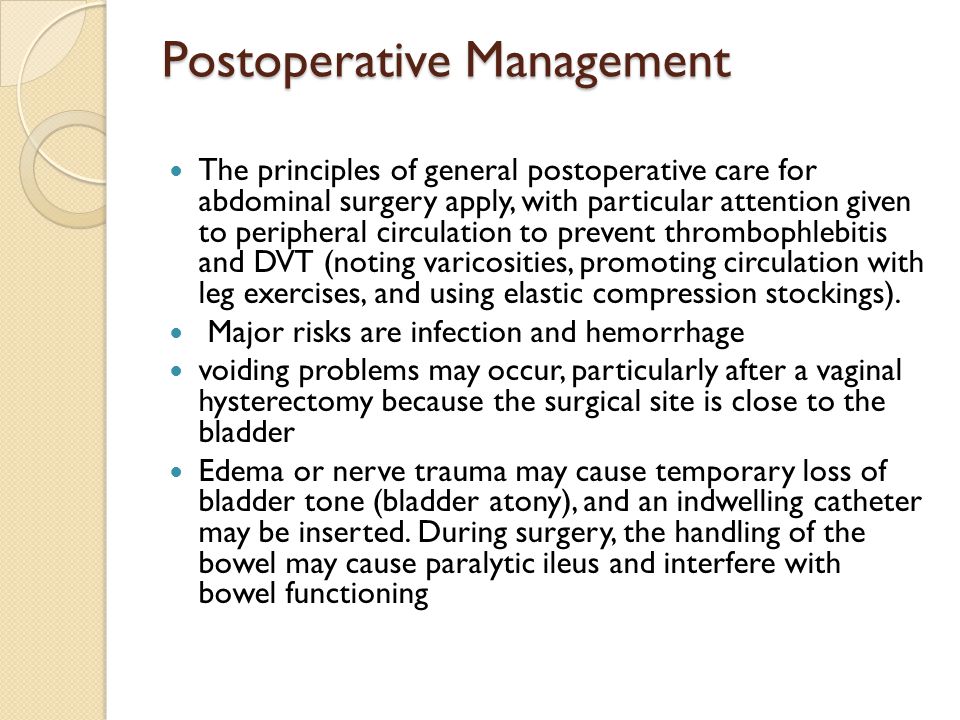 Postoperative Management

- The principles of general postoperative care for abdominal surgery apply, with particular attention given to peripheral circulation to prevent thrombophlebitis and DVT (noting varicosities, promoting circulation with leg exercises, and using elastic compression stockings).
- Major risks are infection and hemorrhage
- voiding problems may occur, particularly after a vaginal hysterectomy because the surgical site is close to the bladder
- Edema or nerve trauma may cause temporary loss of bladder tone (bladder atony), and an indwelling catheter may be inserted. During surgery, the handling of the bowel may cause paralytic ileus and interfere with bowel functioning